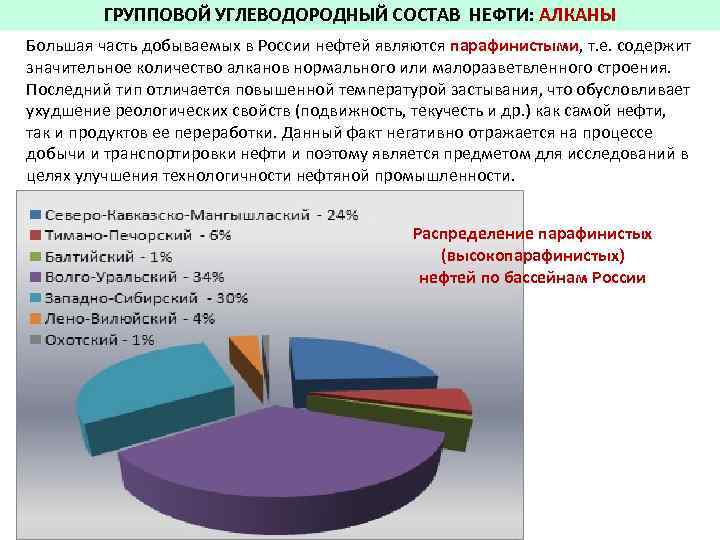 ГРУППОВОЙ УГЛЕВОДОРОДНЫЙ СОСТАВ НЕФТИ: АЛКАНЫ

Большая часть добываемых в России нефтей являются парафинистыми, т.е. содержит значительное количество алканов нормального или малоразветвленного строения. Последний тип отличается повышенной температурой застывания, что обусловливает ухудшение реологических свойств (подвижность, текучесть и др.) как самой нефти, так и продуктов ее переработки. Данный факт негативно отражается на процессе добычи и транспортировки нефти и поэтому является предметом для исследований в целях улучшения технологичности нефтяной промышленности.

Северо-Кавказско-Мангышлаский - 24%
Тимано-Печорский - 6%
Балтийский - 1%
Волго-Уральский - 34%
Западно-Сибирский - 30%
Лено-Вилюйский - 4%
Охотский - 1%

Распределение парафинистых (высокопарафинистых) нефтей по бассейнам России